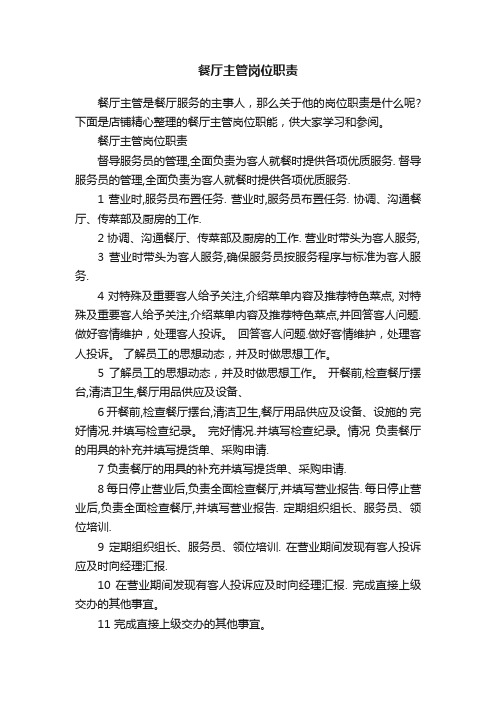 餐厅主管岗位职责

餐厅主管是餐厅服务的主事人，那么关于他的岗位职责是什么呢?下面是店铺精心整理的餐厅主管岗位职能，供大家学习和参阅。

餐厅主管岗位职责

督导服务员的管理,全面负责为客人就餐时提供各项优质服务. 督导服务员的管理,全面负责为客人就餐时提供各项优质服务.

1 营业时,服务员布置任务. 营业时,服务员布置任务. 协调、沟通餐厅、传菜部及厨房的工作.

2 协调、沟通餐厅、传菜部及厨房的工作. 营业时带头为客人服务,

3 营业时带头为客人服务,确保服务员按服务程序与标准为客人服务.

4 对特殊及重要客人给予关注,介绍菜单内容及推荐特色菜点, 对特殊及重要客人给予关注,介绍菜单内容及推荐特色菜点,并回答客人问题.做好客情维护，处理客人投诉。 回答客人问题.做好客情维护，处理客人投诉。 了解员工的思想动态，并及时做思想工作。

5 了解员工的思想动态，并及时做思想工作。 开餐前,检查餐厅摆台,清洁卫生,餐厅用品供应及设备、

6 开餐前,检查餐厅摆台,清洁卫生,餐厅用品供应及设备、设施的 完好情况.并填写检查纪录。 完好情况.并填写检查纪录。情况 负责餐厅的用具的补充并填写提货单、采购申请.

7 负责餐厅的用具的补充并填写提货单、采购申请.

8 每日停止营业后,负责全面检查餐厅,并填写营业报告. 每日停止营业后,负责全面检查餐厅,并填写营业报告. 定期组织组长、服务员、领位培训.

9 定期组织组长、服务员、领位培训. 在营业期间发现有客人投诉应及时向经理汇报.

10 在营业期间发现有客人投诉应及时向经理汇报. 完成直接上级交办的其他事宜。

11 完成直接上级交办的其他事宜。